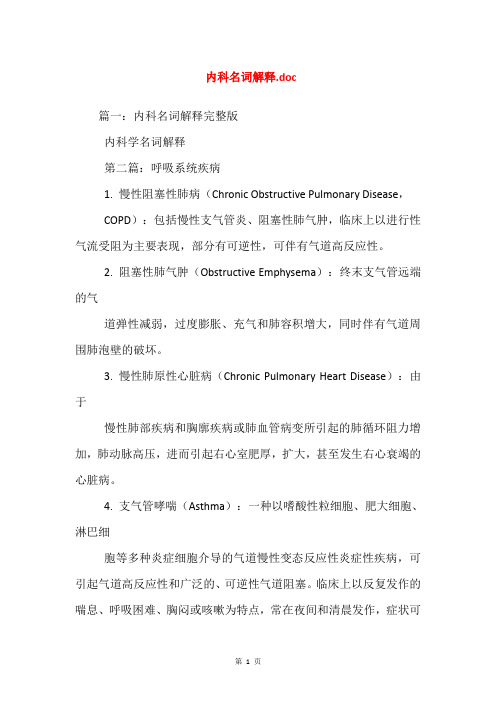 内科名词解释.doc

篇一：内科名词解释完整版

内科学名词解释

第二篇：呼吸系统疾病

1. 慢性阻塞性肺病（Chronic Obstructive Pulmonary Disease，COPD）：包括慢性支气管炎、阻塞性肺气肿，临床上以进行性气流受阻为主要表现，部分有可逆性，可伴有气道高反应性。

2. 阻塞性肺气肿（Obstructive Emphysema）：终末支气管远端的气

道弹性减弱，过度膨胀、充气和肺容积增大，同时伴有气道周围肺泡壁的破坏。

3. 慢性肺原性心脏病（Chronic Pulmonary Heart Disease）：由于

慢性肺部疾病和胸廓疾病或肺血管病变所引起的肺循环阻力增加，肺动脉高压，进而引起右心室肥厚，扩大，甚至发生右心衰竭的心脏病。

4. 支气管哮喘（Asthma）：一种以嗜酸性粒细胞、肥大细胞、淋巴细

胞等多种炎症细胞介导的气道慢性变态反应性炎症性疾病，可引起气道高反应性和广泛的、可逆性气道阻塞。临床上以反复发作的喘息、呼吸困难、胸闷或咳嗽为特点，常在夜间和清晨发作，症状可

第 1 页